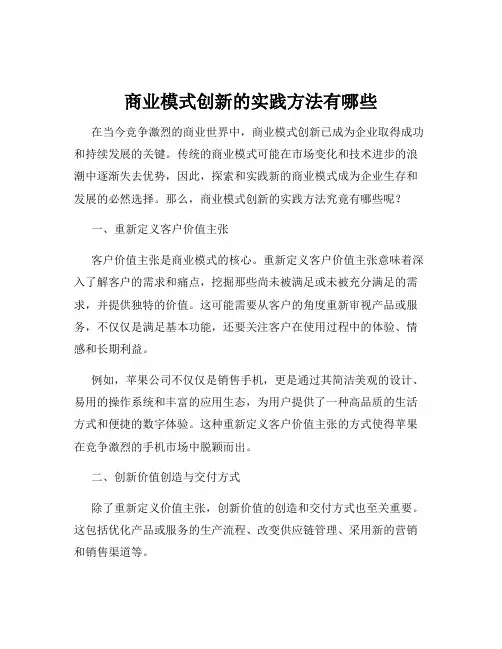 商业模式创新的实践方法有哪些

在当今竞争激烈的商业世界中，商业模式创新已成为企业取得成功和持续发展的关键。传统的商业模式可能在市场变化和技术进步的浪潮中逐渐失去优势，因此，探索和实践新的商业模式成为企业生存和发展的必然选择。那么，商业模式创新的实践方法究竟有哪些呢？

一、重新定义客户价值主张

客户价值主张是商业模式的核心。重新定义客户价值主张意味着深入了解客户的需求和痛点，挖掘那些尚未被满足或未被充分满足的需求，并提供独特的价值。这可能需要从客户的角度重新审视产品或服务，不仅仅是满足基本功能，还要关注客户在使用过程中的体验、情感和长期利益。

例如，苹果公司不仅仅是销售手机，更是通过其简洁美观的设计、易用的操作系统和丰富的应用生态，为用户提供了一种高品质的生活方式和便捷的数字体验。这种重新定义客户价值主张的方式使得苹果在竞争激烈的手机市场中脱颖而出。

二、创新价值创造与交付方式

除了重新定义价值主张，创新价值的创造和交付方式也至关重要。这包括优化产品或服务的生产流程、改变供应链管理、采用新的营销和销售渠道等。